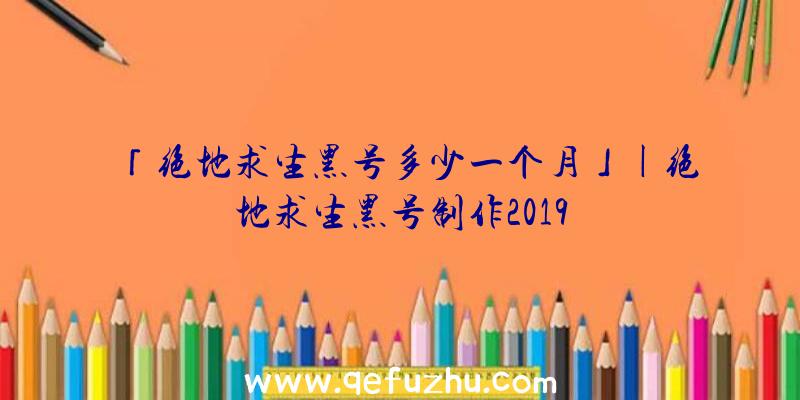 「绝地求生黑号多少一个月」|绝地求生黑号制作2019

www.qefuzhu.com